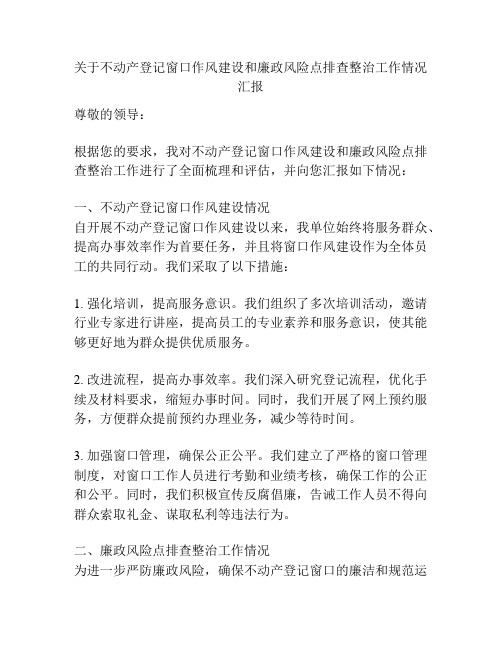 关于不动产登记窗口作风建设和廉政风险点排查整治工作情况汇报

尊敬的领导：

根据您的要求，我对不动产登记窗口作风建设和廉政风险点排查整治工作进行了全面梳理和评估，并向您汇报如下情况：

一、不动产登记窗口作风建设情况
自开展不动产登记窗口作风建设以来，我单位始终将服务群众、提高办事效率作为首要任务，并且将窗口作风建设作为全体员工的共同行动。我们采取了以下措施：

1. 强化培训，提高服务意识。我们组织了多次培训活动，邀请行业专家进行讲座，提高员工的专业素养和服务意识，使其能够更好地为群众提供优质服务。

2. 改进流程，提高办事效率。我们深入研究登记流程，优化手续及材料要求，缩短办事时间。同时，我们开展了网上预约服务，方便群众提前预约办理业务，减少等待时间。

3. 加强窗口管理，确保公正公平。我们建立了严格的窗口管理制度，对窗口工作人员进行考勤和业绩考核，确保工作的公正和公平。同时，我们积极宣传反腐倡廉，告诫工作人员不得向群众索取礼金、谋取私利等违法行为。

二、廉政风险点排查整治工作情况
为进一步严防廉政风险，确保不动产登记窗口的廉洁和规范运